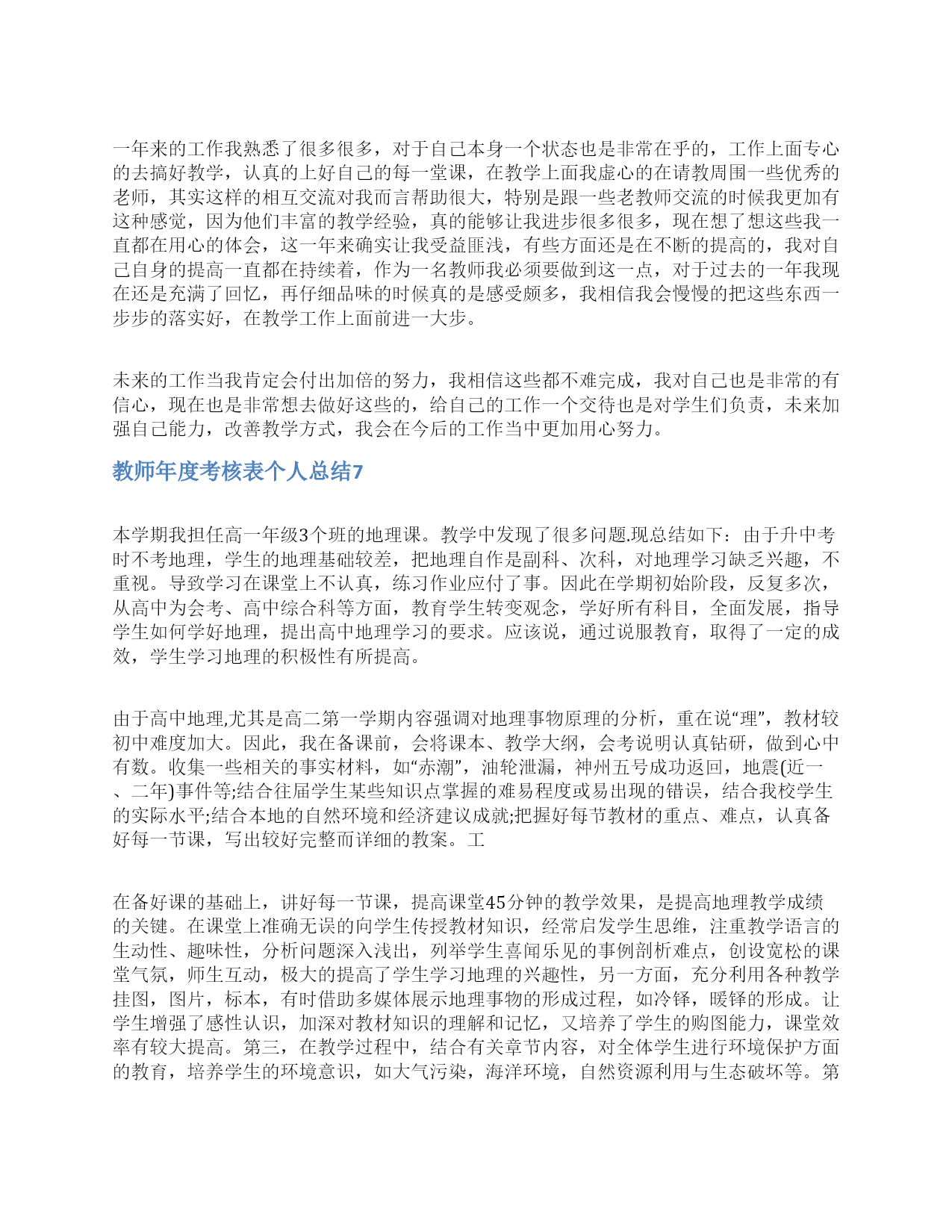 一年来的工作我熟悉了很多很多，对于自己本身一个状态也是非常在乎的，工作上面专心的去搞好教学，认真的上好自己的每一堂课，在教学上面我虚心的在请教周围一些优秀的老师，其实这样的相互交流对我而言帮助很大，特别是跟一些老教师交流的时候我更加有这种感觉，因为他们丰富的教学经验，真的能够让我进步很多很多，现在想了想这些我一直都在用心的体会，这一年来确实让我受益匪浅，有些方面还是在不断的提高的，我对自己自身的提高一直都在持续着，作为一名教师我必须要做到这一点，对于过去的一年我现在还是充满了回忆，再仔细品味的时候真的是感受颇多，我相信我会慢慢的把这些东西一步步的落实好，在教学工作上面前进一大步。

未来的工作当我肯定会付出加倍的努力，我相信这些都不难完成，我对自己也是非常的有信心，现在也是非常想去做好这些的，给自己的工作一个交待也是对学生们负责，未来加强自己能力，改善教学方式，我会在今后的工作当中更加用心努力。

教师年度考核表个人总结7

本学期我担任高一年级3个班的地理课。教学中发现了很多问题.现总结如下：由于升中考时不考地理，学生的地理基础较差，把地理自作是副科、次科，对地理学习缺乏兴趣，不重视。导致学习在课堂上不认真，练习作业应付了事。因此在学期初始阶段，反复多次，从高中为会考、高中综合科等方面，教育学生转变观念，学好所有科目，全面发展，指导学生如何学好地理，提出高中地理学习的要求。应该说，通过说服教育，取得了一定的成效，学生学习地理的积极性有所提高。

由于高中地理,尤其是高二第一学期内容强调对地理事物原理的分析，重在说“理”，教材较初中难度加大。因此，我在备课前，会将课本、教学大纲，会考说明认真钻研，做到心中有数。收集一些相关的事实材料，如“赤潮”，油轮泄漏，神州五号成功返回，地震(近一、二年)事件等;结合往届学生某些知识点掌握的难易程度或易出现的错误，结合我校学生的实际水平;结合本地的自然环境和经济建议成就;把握好每节教材的重点、难点，认真备好每一节课，写出较好完整而详细的教案。工

在备好课的基础上，讲好每一节课，提高课堂45分钟的教学效果，是提高地理教学成绩的关键。在课堂上准确无误的向学生传授教材知识，经常启发学生思维，注重教学语言的生动性、趣味性，分析问题深入浅出，列举学生喜闻乐见的事例剖析难点，创设宽松的课堂气氛，师生互动，极大的提高了学生学习地理的兴趣性，另一方面，充分利用各种教学挂图，图片，标本，有时借助多媒体展示地理事物的形成过程，如冷锋，暖锋的形成。让学生增强了感性认识，加深对教材知识的理解和记忆，又培养了学生的购图能力，课堂效率有较大提高。第三，在教学过程中，结合有关章节内容，对全体学生进行环境保护方面的教育，培养学生的环境意识，如大气污染，海洋环境，自然资源利用与生态破坏等。第